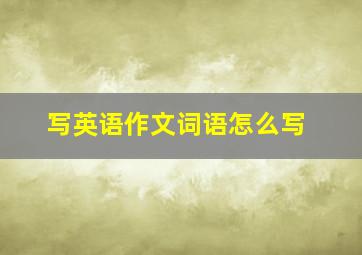 写英语作文词语怎么写